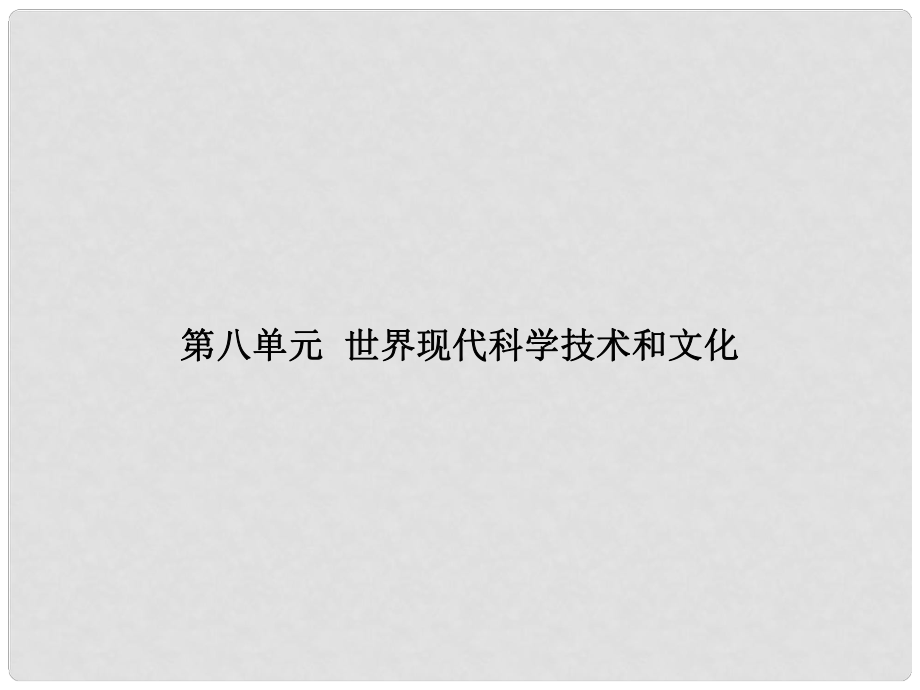 第八单元 世界现代科学技术和文化